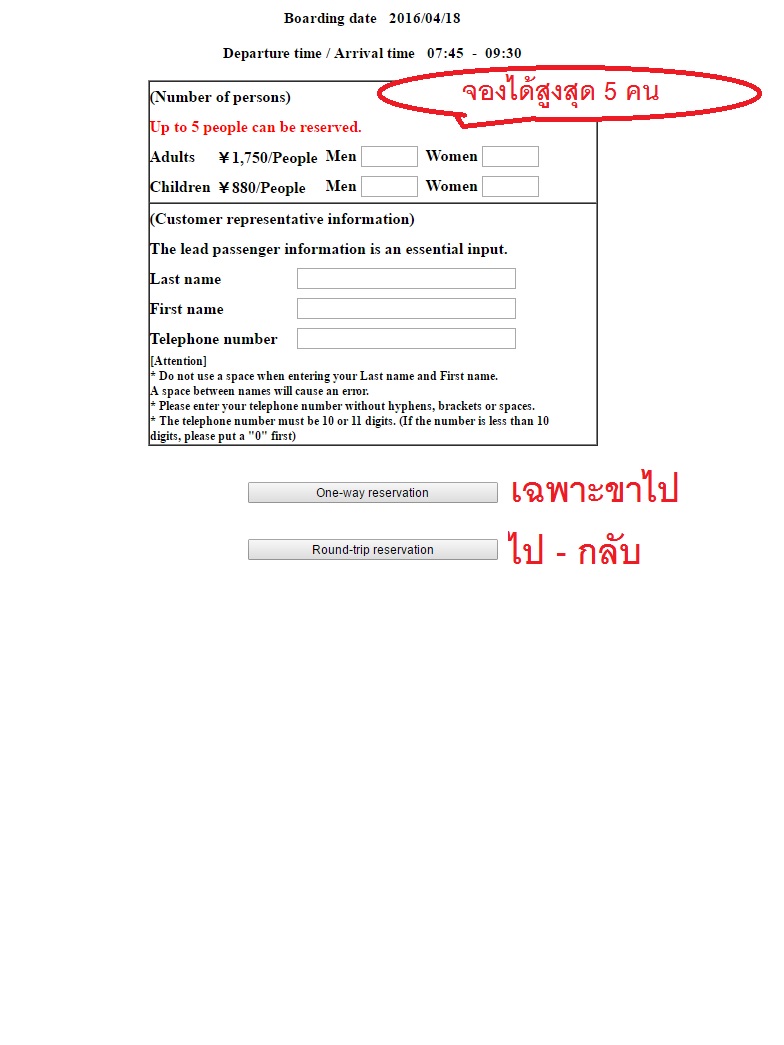 Boarding date 2016/04/18

Departure time / Arrival time 07:45 - 09:30

(Number of persons)

จองได้สูงสุด 5 คน

Up to 5 people can be reserved.

Adults ￥1,750/People Men Women

Children ￥880/People Men Women

(Customer representative information)

The lead passenger information is an essential input.

Last name

First name

Telephone number

[Attention]
* Do not use a space when entering your Last name and First name.
A space between names will cause an error.
* Please enter your telephone number without hyphens, brackets or spaces.
* The telephone number must be 10 or 11 digits. (If the number is less than 10 digits, please put a "0" first)

One-way reservation เฉพาะขาไป

Round-trip reservation ไป - กลับ